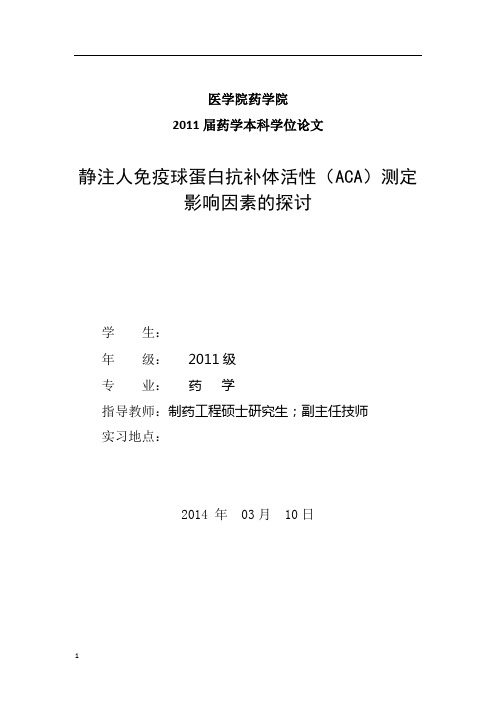 医学院药学院

2011 届药学本科学位论文

静注人免疫球蛋白抗补体活性（ACA）测定影响因素的探讨

学　　生：

年　　级：　2011 级

专　　业：　药　学

指导教师：制药工程硕士研究生；副主任技师

实习地点：

2014 年　03 月　10 日

1